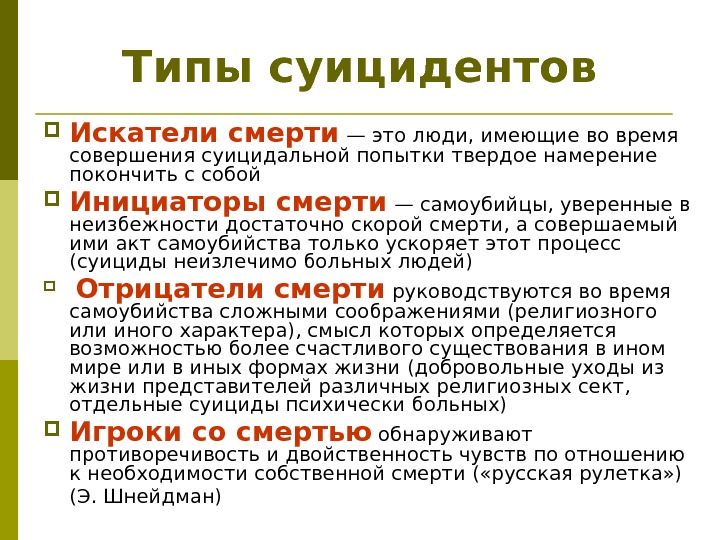 Типы суицидентов

Искатели смерти — это люди, имеющие во время совершения суицидальной попытки твердое намерение покончить с собой

Инициаторы смерти — самоубийцы, уверенные в неизбежности достаточно скорой смерти, а совершаемый ими акт самоубийства только ускоряет этот процесс (суициды неизлечимо больных людей)

Отрицатели смерти руководствуются во время самоубийства сложными соображениями (религиозного или иного характера), смысл которых определяется возможностью более счастливого существования в ином мире или в иных формах жизни (добровольные уходы из жизни представителей различных религиозных сект, отдельные суициды психически больных)

Игроки со смертью обнаруживают противоречивость и двойственность чувств по отношению к необходимости собственной смерти («русская рулетка») (Э. Шнейдман)